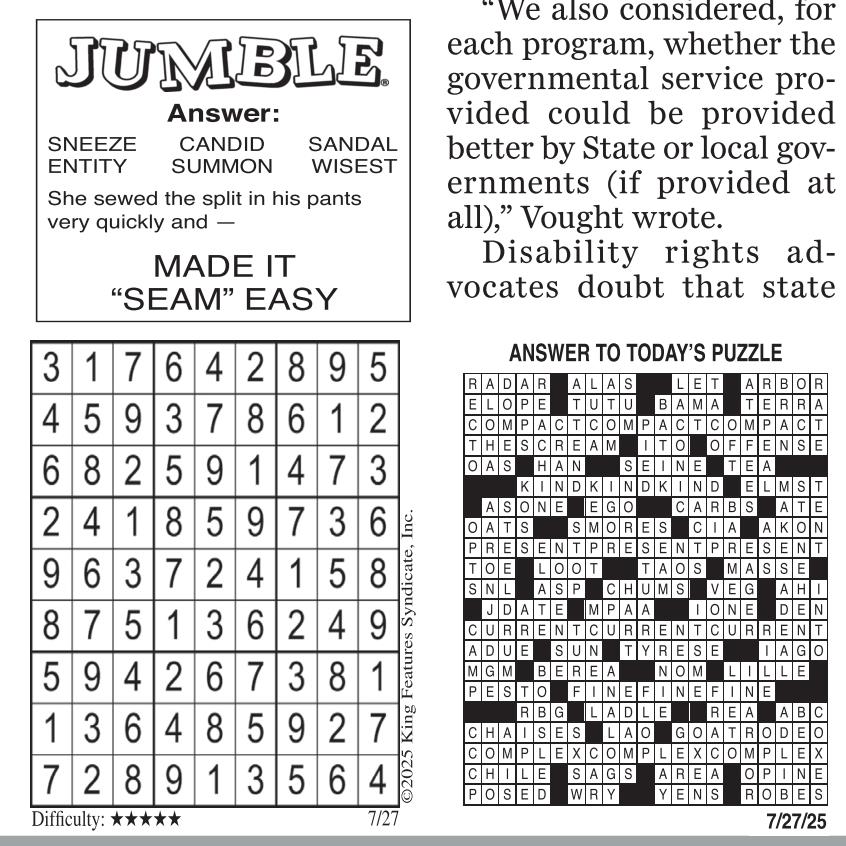 JUMBLE
Answer:
SNEEZE CANDID SANDAL
ENTITY SUMMON WISEST
She sewed the split in his pants very quickly and —
MADE IT "SEAM" EASY

"We also considered, for each program, whether the governmental service provided could be provided better by State or local governments (if provided at all)," Vought wrote.

Disability rights advocates doubt that state

| 3 | 1 | 7 | 6 | 4 | 2 | 8 | 9 | 5 |
|---|---|---|---|---|---|---|---|---|
| 4 | 5 | 9 | 3 | 7 | 8 | 6 | 1 | 2 |
| 6 | 8 | 2 | 5 | 9 | 1 | 4 | 7 | 3 |
| 2 | 4 | 1 | 8 | 5 | 9 | 7 | 3 | 6 |
| 9 | 6 | 3 | 7 | 2 | 4 | 1 | 5 | 8 |
| 8 | 7 | 5 | 1 | 3 | 6 | 2 | 4 | 9 |
| 5 | 9 | 4 | 2 | 6 | 7 | 3 | 8 | 1 |
| 1 | 3 | 6 | 4 | 8 | 5 | 9 | 2 | 7 |
| 7 | 2 | 8 | 9 | 1 | 3 | 5 | 6 | 4 |

©2025 King Features Syndicate, Inc.
Difficulty: ★★★★★ 7/27

ANSWER TO TODAY'S PUZZLE

RADAR ALAS LET ARBOR
ELOPE TUTU BAMA TERRA
COMPACTCOMPACTCOMPACT
THESCREAM ITO OFFENSE
OAS HAN SEINE TEA
KINDKINDKIND ELMST
ASONE EGO CARBS ATE
OATS SMORES CIA AKON
PRESENTPRESENTPRESENT
TOE LOOT TAOS MASSE
SNL ASP CHUMS VEG AHI
JDATE MPAA IONE DEN
CURRENTCURRENTCURRENT
ADUE SUN TYRESE IAGO
MGM BEREA NOM LILLE
PESTO FINEFINEFINE
RBG LADLE REA ABC
CHAISES LAO GOATRODEO
COMPLEXCOMPLEXCOMPLEX
CHILE SAGS AREA OPINE
POSED WRY YENS ROBES

7/27/25